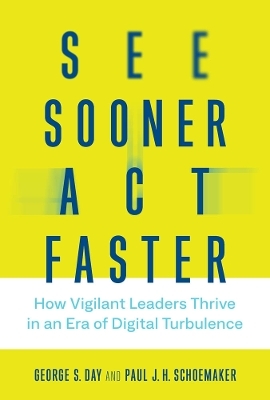 SEE
SOONER
ACT
FASTER

How Vigilant Leaders Thrive in an Era of Digital Turbulence

GEORGE S. DAY AND PAUL J. H. SCHOEMAKER